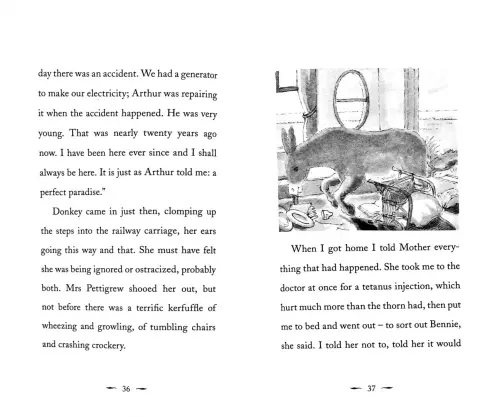 day there was an accident. We had a generator to make our electricity; Arthur was repairing it when the accident happened. He was very young. That was nearly twenty years ago now. I have been here ever since and I shall always be here. It is just as Arthur told me: a perfect paradise."

Donkey came in just then, clomping up the steps into the railway carriage, her ears going this way and that. She must have felt she was being ignored or ostracized, probably both. Mrs Pettigrew shooed her out, but not before there was a terrific kerfuffle of wheezing and growling, of tumbling chairs and crashing crockery.

— 36 —

When I got home I told Mother everything that had happened. She took me to the doctor at once for a tetanus injection, which hurt much more than the thorn had, then put me to bed and went out – to sort out Bennie, she said. I told her not to, told her it would

— 37 —